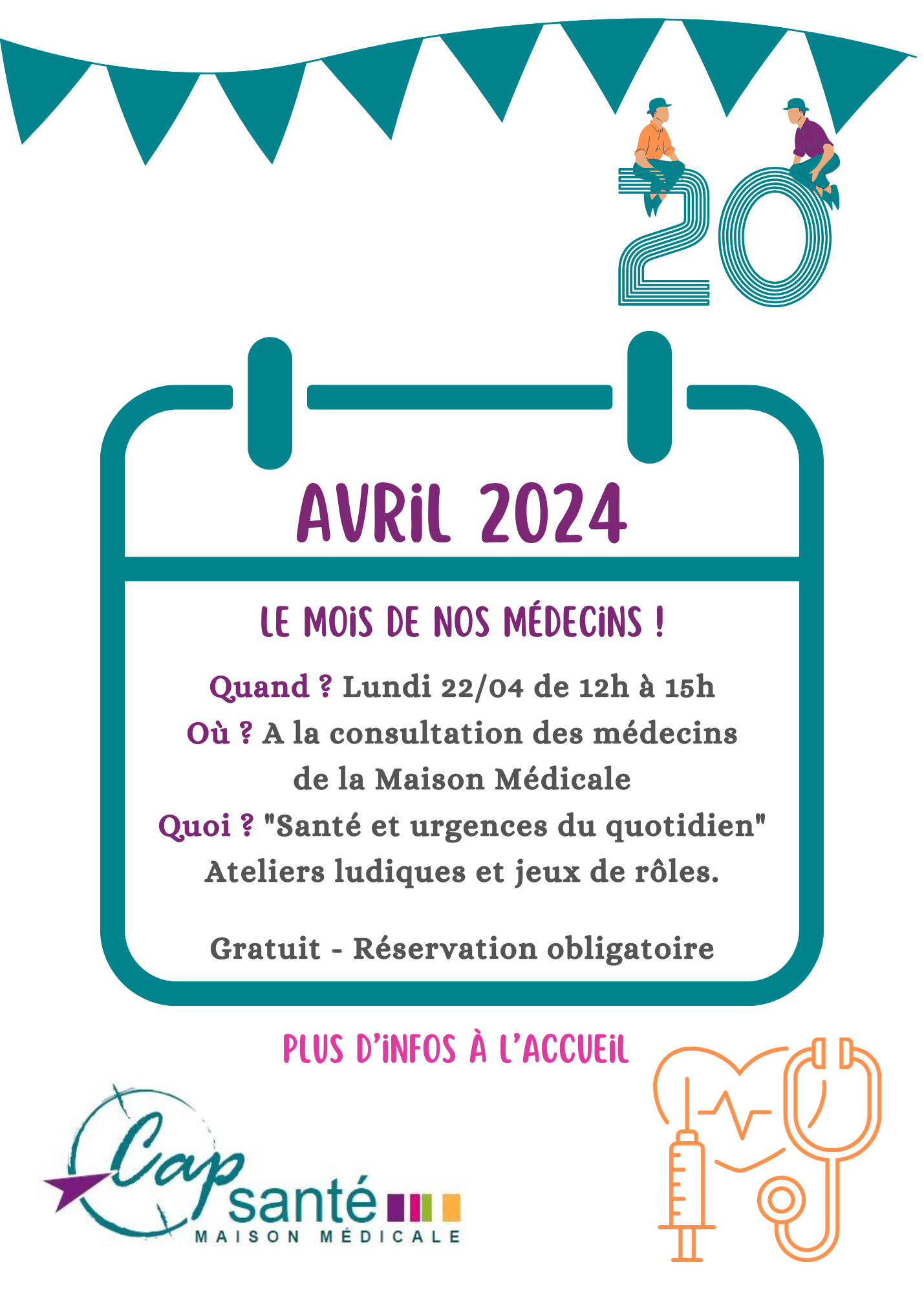 20

AVRIL 2024

LE MOIS DE NOS MÉDECINS !

Quand ? Lundi 22/04 de 12h à 15h
Où ? A la consultation des médecins de la Maison Médicale
Quoi ? "Santé et urgences du quotidien"
Ateliers ludiques et jeux de rôles.

Gratuit - Réservation obligatoire

PLUS D'INFOS À L'ACCUEIL

Cap santé
MAISON MÉDICALE